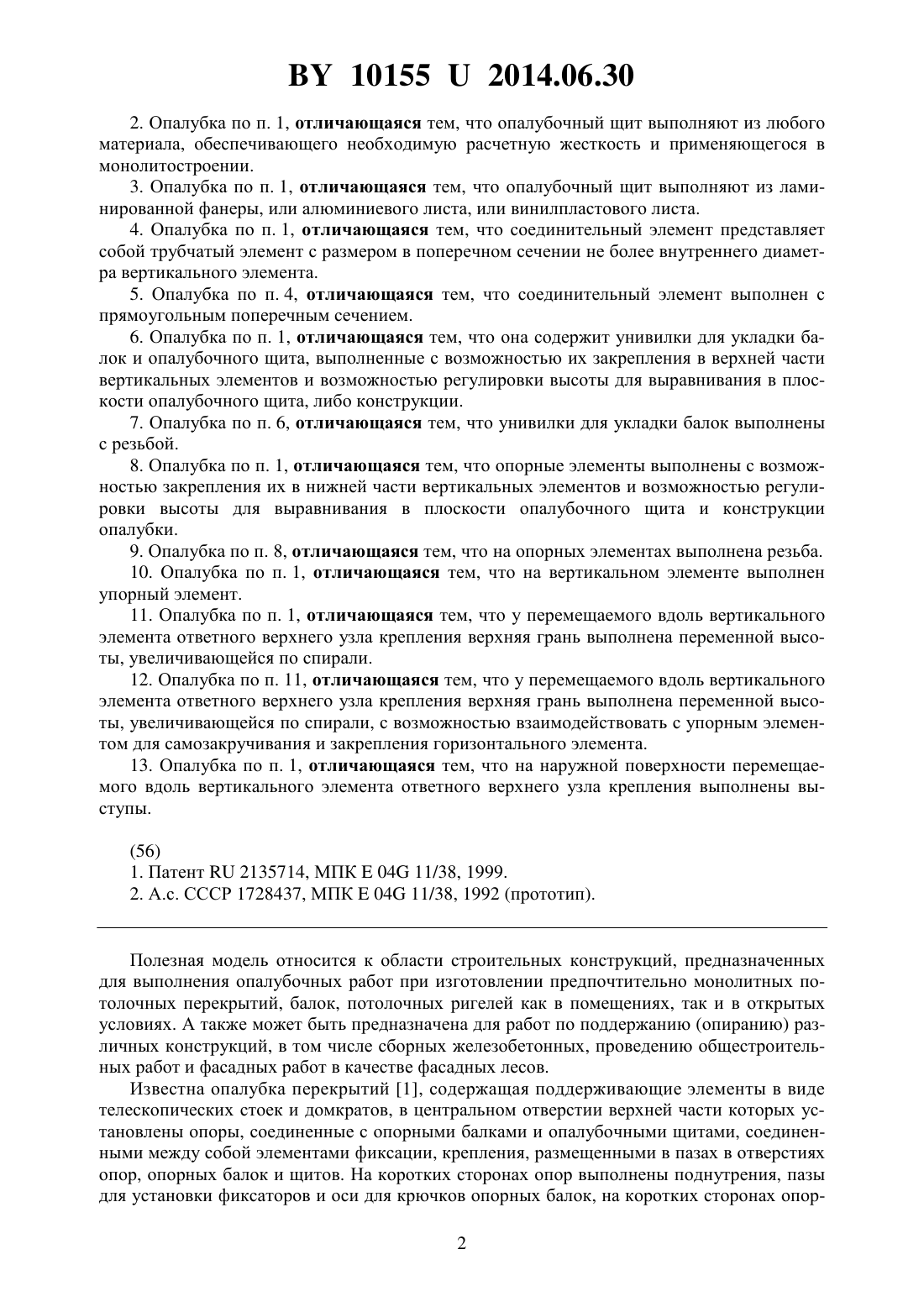 BY 10155 U 2014.06.30

2. Опалубка по п. 1, отличающаяся тем, что опалубочный щит выполняют из любого материала, обеспечивающего необходимую расчетную жесткость и применяющегося в монолитостроении.

3. Опалубка по п. 1, отличающаяся тем, что опалубочный щит выполняют из ламинированной фанеры, или алюминиевого листа, или винилпластового листа.

4. Опалубка по п. 1, отличающаяся тем, что соединительный элемент представляет собой трубчатый элемент с размером в поперечном сечении не более внутреннего диаметра вертикального элемента.

5. Опалубка по п. 4, отличающаяся тем, что соединительный элемент выполнен с прямоугольным поперечным сечением.

6. Опалубка по п. 1, отличающаяся тем, что она содержит унивилки для укладки балок и опалубочного щита, выполненные с возможностью их закрепления в верхней части вертикальных элементов и возможностью регулировки высоты для выравнивания в плоскости опалубочного щита, либо конструкции.

7. Опалубка по п. 6, отличающаяся тем, что унивилки для укладки балок выполнены с резьбой.

8. Опалубка по п. 1, отличающаяся тем, что опорные элементы выполнены с возможностью закрепления их в нижней части вертикальных элементов и возможностью регулировки высоты для выравнивания в плоскости опалубочного щита и конструкции опалубки.

9. Опалубка по п. 8, отличающаяся тем, что на опорных элементах выполнена резьба.

10. Опалубка по п. 1, отличающаяся тем, что на вертикальном элементе выполнен упорный элемент.

11. Опалубка по п. 1, отличающаяся тем, что у перемещаемого вдоль вертикального элемента ответного верхнего узла крепления верхняя грань выполнена переменной высоты, увеличивающейся по спирали.

12. Опалубка по п. 11, отличающаяся тем, что у перемещаемого вдоль вертикального элемента ответного верхнего узла крепления верхняя грань выполнена переменной высоты, увеличивающейся по спирали, с возможностью взаимодействовать с упорным элементом для самозакручивания и закрепления горизонтального элемента.

13. Опалубка по п. 1, отличающаяся тем, что на наружной поверхности перемещаемого вдоль вертикального элемента ответного верхнего узла крепления выполнены выступы.

(56)
1. Патент RU 2135714, МПК E 04G 11/38, 1999.
2. А.с. СССР 1728437, МПК E 04G 11/38, 1992 (прототип).

Полезная модель относится к области строительных конструкций, предназначенных для выполнения опалубочных работ при изготовлении предпочтительно монолитных потолочных перекрытий, балок, потолочных ригелей как в помещениях, так и в открытых условиях. А также может быть предназначена для работ по поддержанию (опиранию) различных конструкций, в том числе сборных железобетонных, проведению общестроительных работ и фасадных работ в качестве фасадных лесов.

Известна опалубка перекрытий [1], содержащая поддерживающие элементы в виде телескопических стоек и домкратов, в центральном отверстии верхней части которых установлены опоры, соединенные с опорными балками и опалубочными щитами, соединенными между собой элементами фиксации, крепления, размещенными в пазах в отверстиях опор, опорных балок и щитов. На коротких сторонах опор выполнены поднутрения, пазы для установки фиксаторов и оси для крючков опорных балок, на коротких сторонах опор-

2